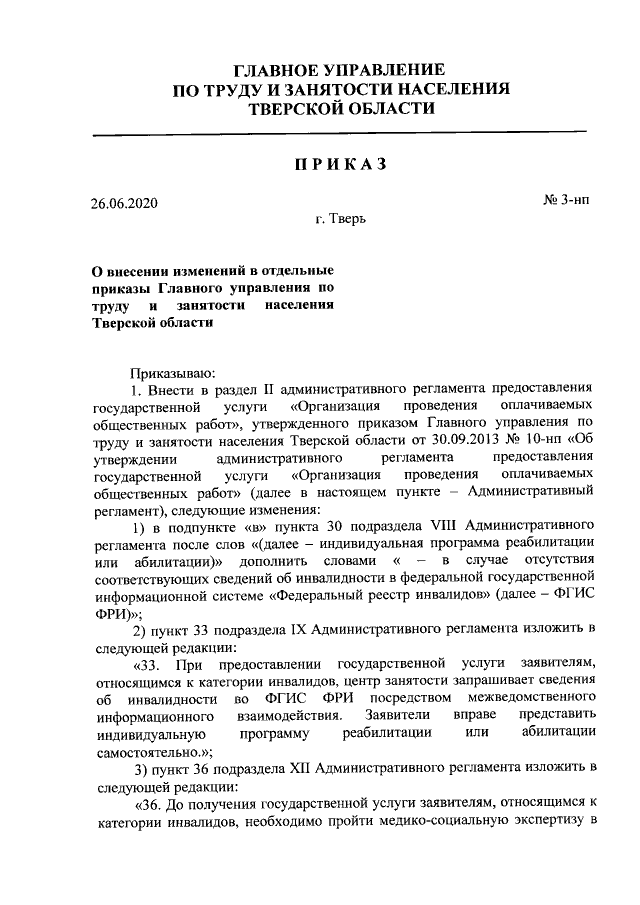 ГЛАВНОЕ УПРАВЛЕНИЕ
ПО ТРУДУ И ЗАНЯТОСТИ НАСЕЛЕНИЯ
ТВЕРСКОЙ ОБЛАСТИ

ПРИКАЗ

26.06.2020

№ 3-нп

г. Тверь

О внесении изменений в отдельные приказы Главного управления по труду и занятости населения Тверской области

Приказываю:

1. Внести в раздел II административного регламента предоставления государственной услуги «Организация проведения оплачиваемых общественных работ», утвержденного приказом Главного управления по труду и занятости населения Тверской области от 30.09.2013 № 10-нп «Об утверждении административного регламента предоставления государственной услуги «Организация проведения оплачиваемых общественных работ» (далее в настоящем пункте – Административный регламент), следующие изменения:

1) в подпункте «в» пункта 30 подраздела VIII Административного регламента после слов «(далее – индивидуальная программа реабилитации или абилитации)» дополнить словами « – в случае отсутствия соответствующих сведений об инвалидности в федеральной государственной информационной системе «Федеральный реестр инвалидов» (далее – ФГИС ФРИ)»;

2) пункт 33 подраздела IX Административного регламента изложить в следующей редакции:

«33. При предоставлении государственной услуги заявителям, относящимся к категории инвалидов, центр занятости запрашивает сведения об инвалидности во ФГИС ФРИ посредством межведомственного информационного взаимодействия. Заявители вправе представить индивидуальную программу реабилитации или абилитации самостоятельно.»;

3) пункт 36 подраздела XII Административного регламента изложить в следующей редакции:

«36. До получения государственной услуги заявителям, относящимся к категории инвалидов, необходимо пройти медико-социальную экспертизу в